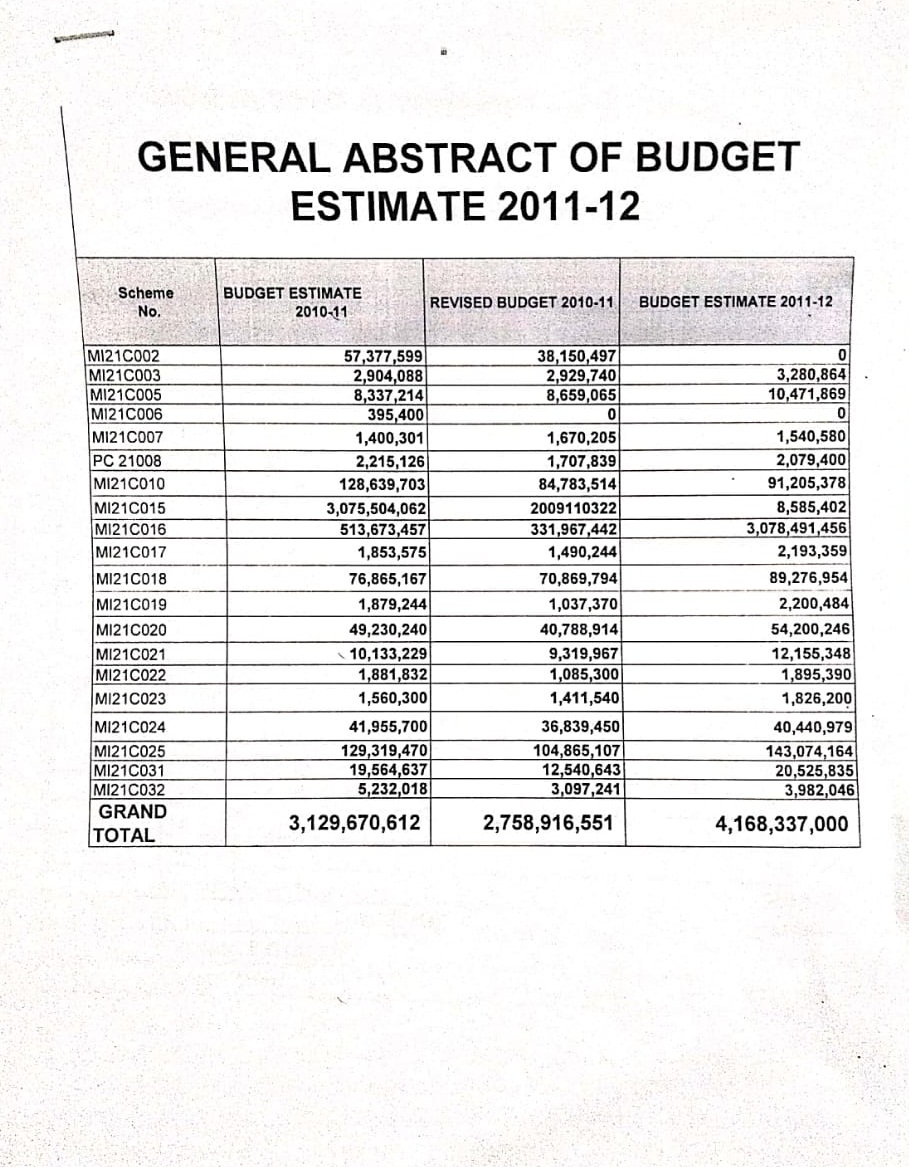 GENERAL ABSTRACT OF BUDGET ESTIMATE 2011-12

| Scheme No. | BUDGET ESTIMATE 2010-11 | REVISED BUDGET 2010-11 | BUDGET ESTIMATE 2011-12 |
|---|---|---|---|
| MI21C002 | 57,377,599 | 38,150,497 | 0 |
| MI21C003 | 2,904,088 | 2,929,740 | 3,280,864 |
| MI21C005 | 8,337,214 | 8,659,065 | 10,471,869 |
| MI21C006 | 395,400 | 0 | 0 |
| MI21C007 | 1,400,301 | 1,670,205 | 1,540,580 |
| PC 21008 | 2,215,126 | 1,707,839 | 2,079,400 |
| MI21C010 | 128,639,703 | 84,783,514 | 91,205,378 |
| MI21C015 | 3,075,504,062 | 2009110322 | 8,585,402 |
| MI21C016 | 513,673,457 | 331,967,442 | 3,078,491,456 |
| MI21C017 | 1,853,575 | 1,490,244 | 2,193,359 |
| MI21C018 | 76,865,167 | 70,869,794 | 89,276,954 |
| MI21C019 | 1,879,244 | 1,037,370 | 2,200,484 |
| MI21C020 | 49,230,240 | 40,788,914 | 54,200,246 |
| MI21C021 | 10,133,229 | 9,319,967 | 12,155,348 |
| MI21C022 | 1,881,832 | 1,085,300 | 1,895,390 |
| MI21C023 | 1,560,300 | 1,411,540 | 1,826,200 |
| MI21C024 | 41,955,700 | 36,839,450 | 40,440,979 |
| MI21C025 | 129,319,470 | 104,865,107 | 143,074,164 |
| MI21C031 | 19,564,637 | 12,540,643 | 20,525,835 |
| MI21C032 | 5,232,018 | 3,097,241 | 3,982,046 |
| GRAND TOTAL | 3,129,670,612 | 2,758,916,551 | 4,168,337,000 |